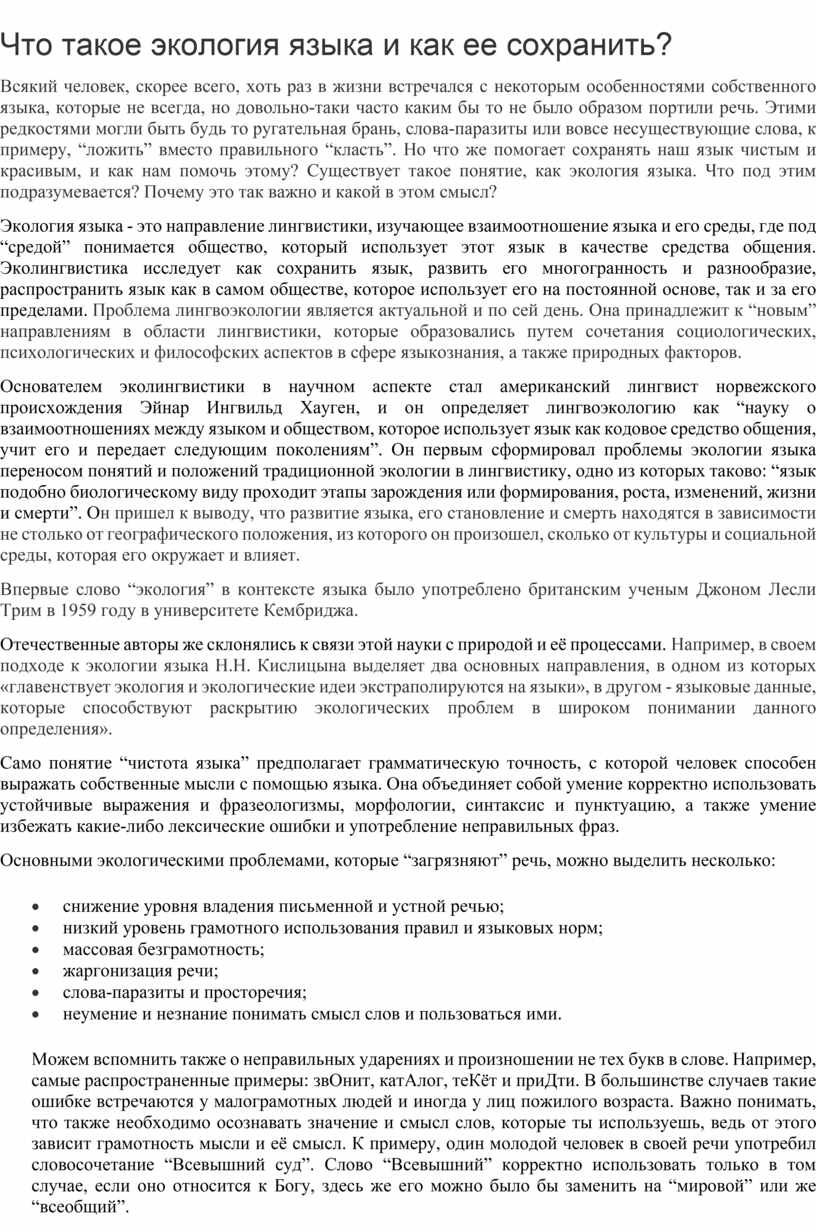 Что такое экология языка и как ее сохранить?

Всякий человек, скорее всего, хоть раз в жизни встречался с некоторым особенностями собственного языка, которые не всегда, но довольно-таки часто каким бы то не было образом портили речь. Этими редкостями могли быть будь то ругательная брань, слова-паразиты или вовсе несуществующие слова, к примеру, “ложить” вместо правильного “класть”. Но что же помогает сохранять наш язык чистым и красивым, и как нам помочь этому? Существует такое понятие, как экология языка. Что под этим подразумевается? Почему это так важно и какой в этом смысл?

Экология языка - это направление лингвистики, изучающее взаимоотношение языка и его среды, где под “средой” понимается общество, который использует этот язык в качестве средства общения. Эколингвистика исследует как сохранить язык, развить его многогранность и разнообразие, распространить язык как в самом обществе, которое использует его на постоянной основе, так и за его пределами. Проблема лингвоэкологии является актуальной и по сей день. Она принадлежит к “новым” направлениям в области лингвистики, которые образовались путем сочетания социологических, психологических и философских аспектов в сфере языкознания, а также природных факторов.

Основателем эколингвистики в научном аспекте стал американский лингвист норвежского происхождения Эйнар Ингвильд Хауген, и он определяет лингвоэкологию как “науку о взаимоотношениях между языком и обществом, которое использует язык как кодовое средство общения, учит его и передает следующим поколениям”. Он первым сформировал проблемы экологии языка переносом понятий и положений традиционной экологии в лингвистику, одно из которых таково: “язык подобно биологическому виду проходит этапы зарождения или формирования, роста, изменений, жизни и смерти”. Он пришел к выводу, что развитие языка, его становление и смерть находятся в зависимости не столько от географического положения, из которого он произошел, сколько от культуры и социальной среды, которая его окружает и влияет.

Впервые слово “экология” в контексте языка было употреблено британским ученым Джоном Лесли Трим в 1959 году в университете Кембриджа.

Отечественные авторы же склонялись к связи этой науки с природой и её процессами. Например, в своем подходе к экологии языка Н.Н. Кислицына выделяет два основных направления, в одном из которых «главенствует экология и экологические идеи экстраполируются на языки», в другом - языковые данные, которые способствуют раскрытию экологических проблем в широком понимании данного определения».

Само понятие “чистота языка” предполагает грамматическую точность, с которой человек способен выражать собственные мысли с помощью языка. Она объединяет собой умение корректно использовать устойчивые выражения и фразеологизмы, морфологии, синтаксис и пунктуацию, а также умение избежать какие-либо лексические ошибки и употребление неправильных фраз.

Основными экологическими проблемами, которые “загрязняют” речь, можно выделить несколько:

• снижение уровня владения письменной и устной речью;
• низкий уровень грамотного использования правил и языковых норм;
• массовая безграмотность;
• жаргонизация речи;
• слова-паразиты и просторечия;
• неумение и незнание понимать смысл слов и пользоваться ими.

Можем вспомнить также о неправильных ударениях и произношении не тех букв в слове. Например, самые распространенные примеры: звОнит, катАлог, теКёт и приДти. В большинстве случаев такие ошибке встречаются у малограмотных людей и иногда у лиц пожилого возраста. Важно понимать, что также необходимо осознавать значение и смысл слов, которые ты используешь, ведь от этого зависит грамотность мысли и её смысл. К примеру, один молодой человек в своей речи употребил словосочетание “Всевышний суд”. Слово “Всевышний” корректно использовать только в том случае, если оно относится к Богу, здесь же его можно было бы заменить на “мировой” или же “всеобщий”.